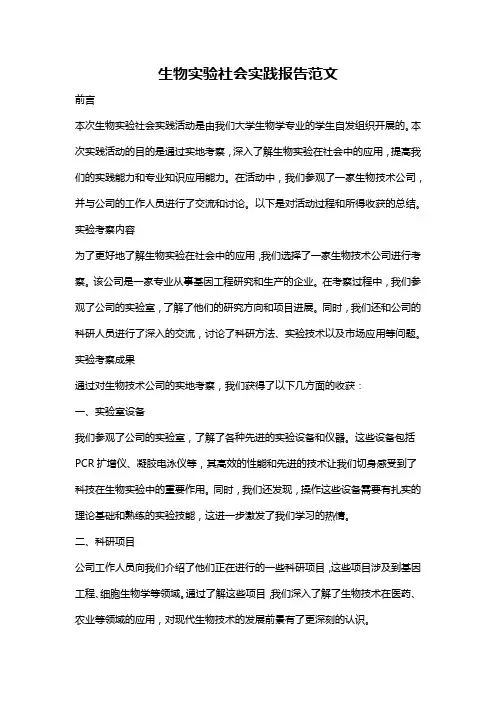 生物实验社会实践报告范文

前言

本次生物实验社会实践活动是由我们大学生物学专业的学生自发组织开展的。本次实践活动的目的是通过实地考察，深入了解生物实验在社会中的应用，提高我们的实践能力和专业知识应用能力。在活动中，我们参观了一家生物技术公司，并与公司的工作人员进行了交流和讨论。以下是对活动过程和所得收获的总结。

实验考察内容

为了更好地了解生物实验在社会中的应用，我们选择了一家生物技术公司进行考察。该公司是一家专业从事基因工程研究和生产的企业。在考察过程中，我们参观了公司的实验室，了解了他们的研究方向和项目进展。同时，我们还和公司的科研人员进行了深入的交流，讨论了科研方法、实验技术以及市场应用等问题。

实验考察成果

通过对生物技术公司的实地考察，我们获得了以下几方面的收获：

一、实验室设备

我们参观了公司的实验室，了解了各种先进的实验设备和仪器。这些设备包括PCR扩增仪、凝胶电泳仪等，其高效的性能和先进的技术让我们切身感受到了科技在生物实验中的重要作用。同时，我们还发现，操作这些设备需要有扎实的理论基础和熟练的实验技能，这进一步激发了我们学习的热情。

二、科研项目

公司工作人员向我们介绍了他们正在进行的一些科研项目，这些项目涉及到基因工程、细胞生物学等领域。通过了解这些项目，我们深入了解了生物技术在医药、农业等领域的应用，对现代生物技术的发展前景有了更深刻的认识。